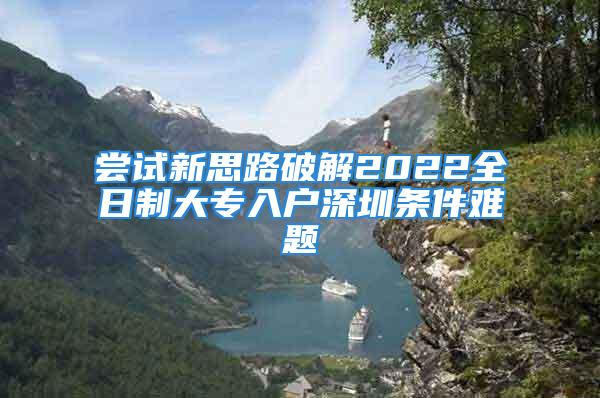 尝试新思路破解2022全日制大专入户深圳条件难题